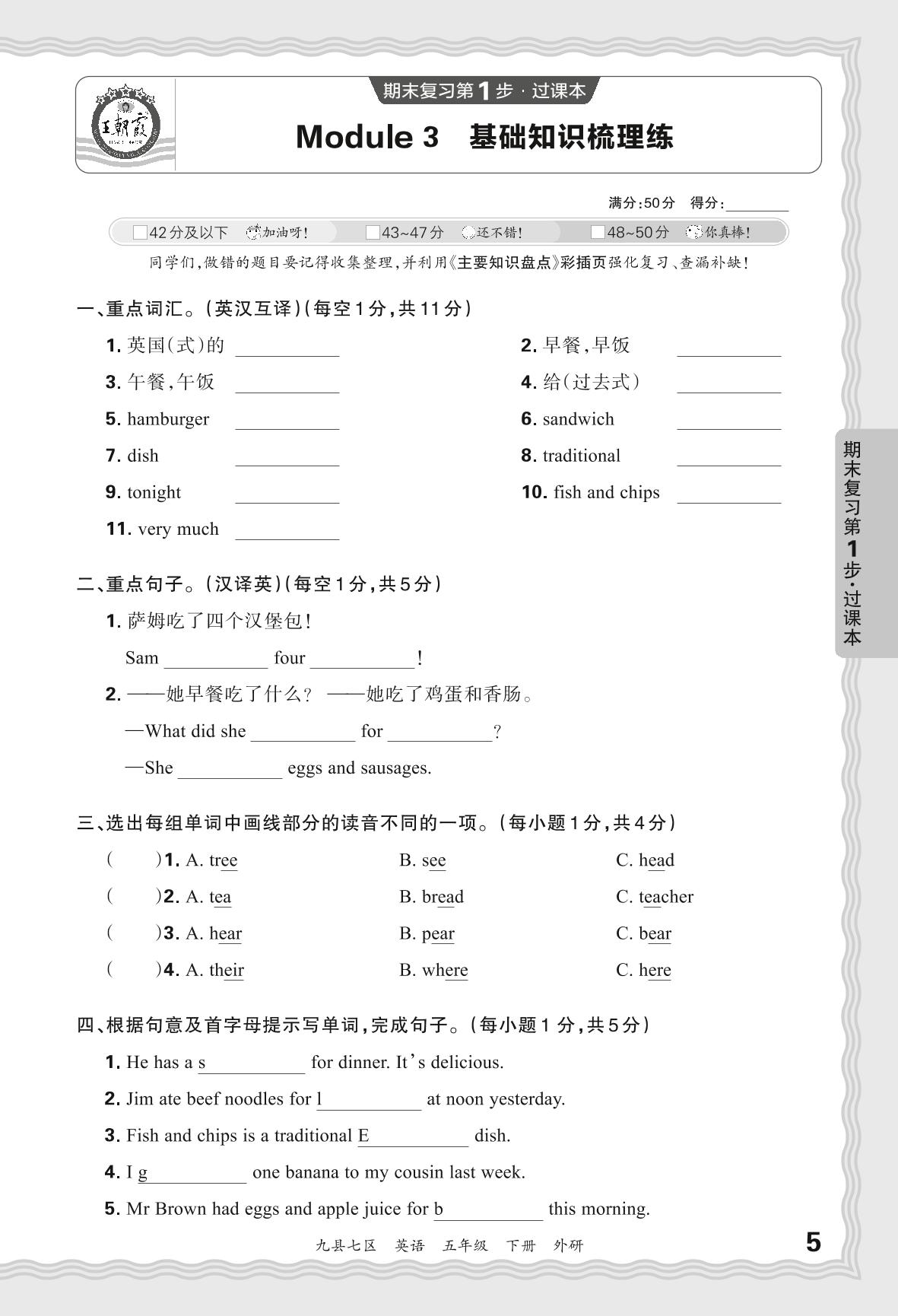 王朝霞

期末复习第1步·过课本

Module 3 基础知识梳理练

满分:50分 得分:________

□42分及以下 加油呀! □43~47分 还不错! □48~50分 你真棒!

同学们,做错的题目要记得收集整理,并利用《主要知识盘点》彩插页强化复习、查漏补缺!

一、重点词汇。(英汉互译)(每空1分,共11分)

1. 英国(式)的 ________
2. 早餐,早饭 ________
3. 午餐,午饭 ________
4. 给(过去式) ________
5. hamburger ________
6. sandwich ________
7. dish ________
8. traditional ________
9. tonight ________
10. fish and chips ________
11. very much ________

二、重点句子。(汉译英)(每空1分,共5分)

1. 萨姆吃了四个汉堡包!

Sam ________ four ________!

2. ——她早餐吃了什么? ——她吃了鸡蛋和香肠。

—What did she ________ for ________?

—She ________ eggs and sausages.

三、选出每组单词中画线部分的读音不同的一项。(每小题1分,共4分)

( )1. A. tree B. see C. head

( )2. A. tea B. bread C. teacher

( )3. A. hear B. pear C. bear

( )4. A. their B. where C. here

四、根据句意及首字母提示写单词,完成句子。(每小题1分,共5分)

1. He has a s________ for dinner. It's delicious.

2. Jim ate beef noodles for l________ at noon yesterday.

3. Fish and chips is a traditional E________ dish.

4. I g________ one banana to my cousin last week.

5. Mr Brown had eggs and apple juice for b________ this morning.

九县七区 英语 五年级 下册 外研

5

期末复习第1步·过课本